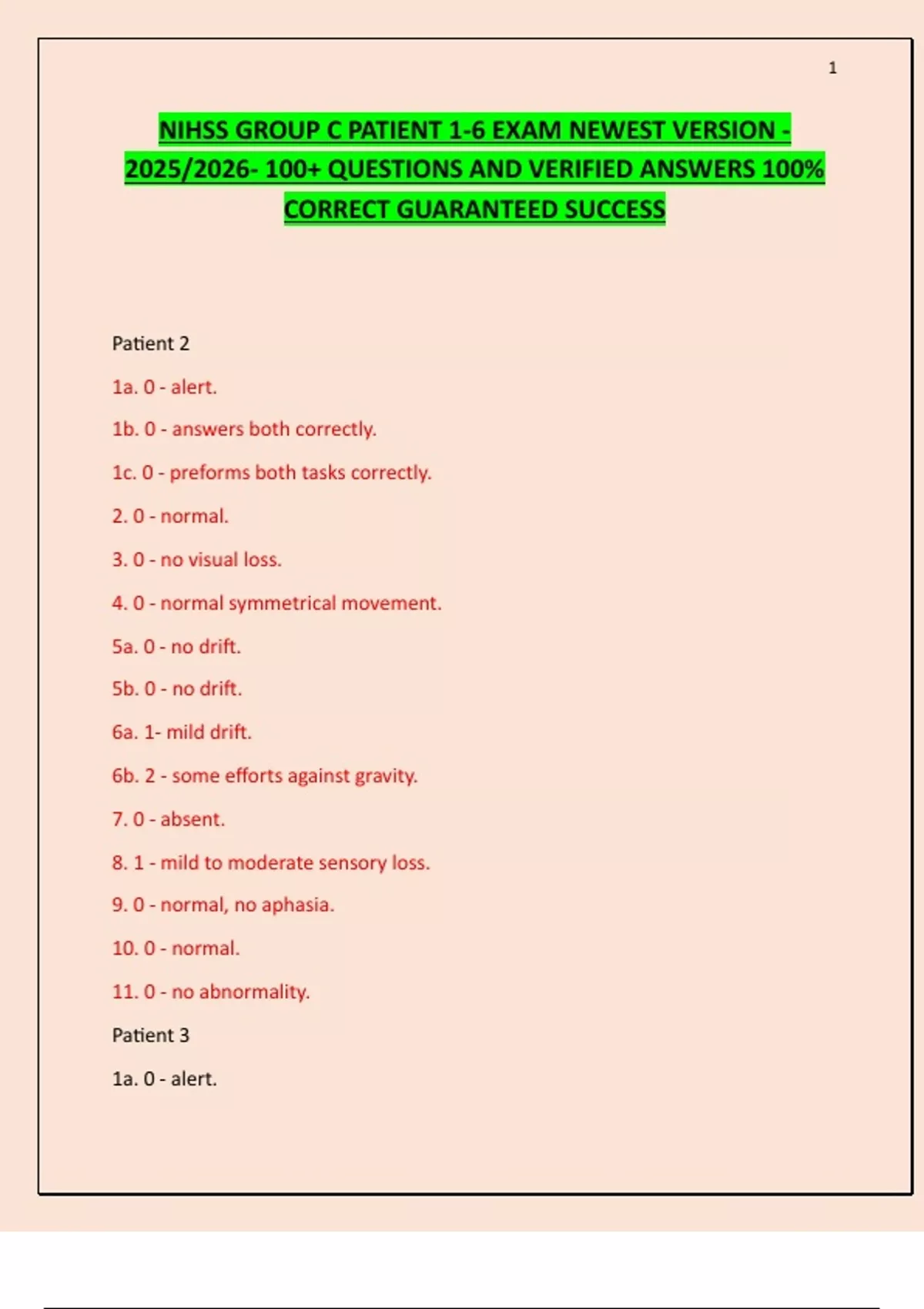 1

NIHSS GROUP C PATIENT 1-6 EXAM NEWEST VERSION - 2025/2026- 100+ QUESTIONS AND VERIFIED ANSWERS 100% CORRECT GUARANTEED SUCCESS

Patient 2

1a. 0 - alert.

1b. 0 - answers both correctly.

1c. 0 - preforms both tasks correctly.

2. 0 - normal.

3. 0 - no visual loss.

4. 0 - normal symmetrical movement.

5a. 0 - no drift.

5b. 0 - no drift.

6a. 1- mild drift.

6b. 2 - some efforts against gravity.

7. 0 - absent.

8. 1 - mild to moderate sensory loss.

9. 0 - normal, no aphasia.

10. 0 - normal.

11. 0 - no abnormality.

Patient 3

1a. 0 - alert.